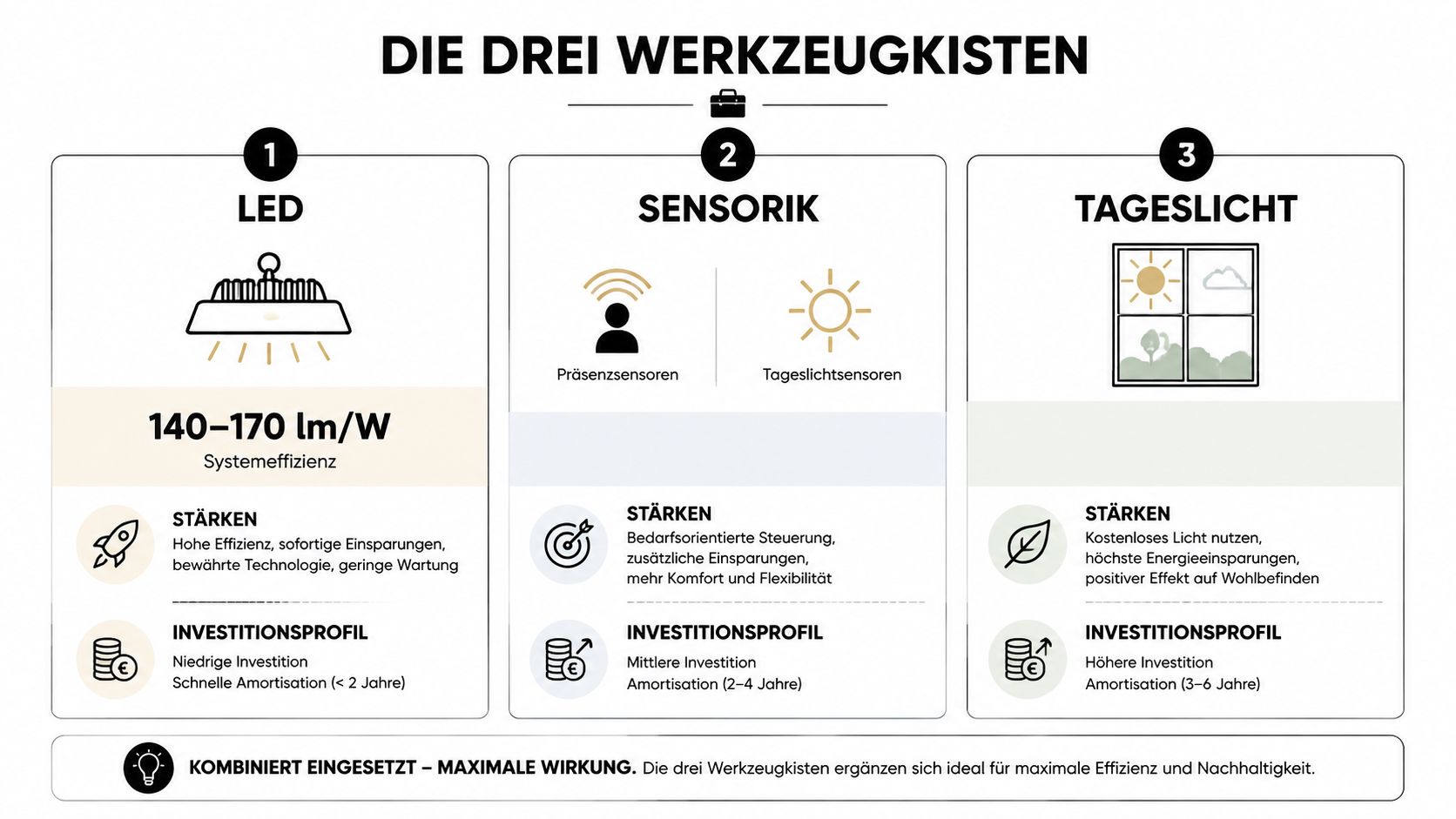 DIE DREI WERKZEUGKISTEN

1

LED

140–170 lm/W
Systemeffizienz

STÄRKEN
Hohe Effizienz, sofortige Einsparungen, bewährte Technologie, geringe Wartung

INVESTITIONSPROFIL
Niedrige Investition
Schnelle Amortisation (< 2 Jahre)

2

SENSORIK

Präsenzsensoren

Tageslichtsensoren

STÄRKEN
Bedarfsorientierte Steuerung, zusätzliche Einsparungen, mehr Komfort und Flexibilität

INVESTITIONSPROFIL
Mittlere Investition
Amortisation (2–4 Jahre)

3

TAGESLICHT

STÄRKEN
Kostenloses Licht nutzen, höchste Energieeinsparungen, positiver Effekt auf Wohlbefinden

INVESTITIONSPROFIL
Höhere Investition
Amortisation (3–6 Jahre)

KOMBINIERT EINGESETZT – MAXIMALE WIRKUNG. Die drei Werkzeugkisten ergänzen sich ideal für maximale Effizienz und Nachhaltigkeit.